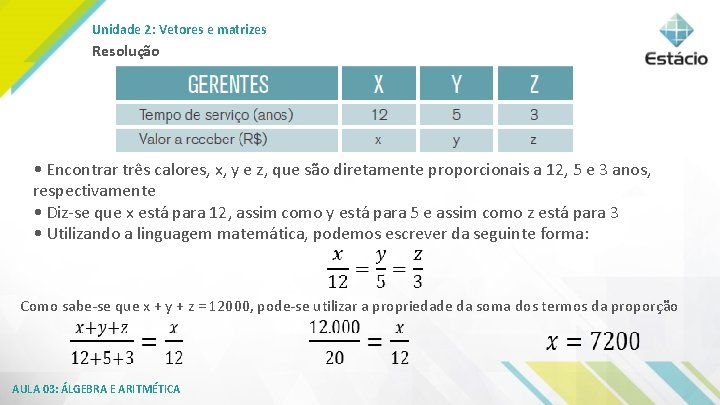 Unidade 2: Vetores e matrizes
Resolução

Estácio

| GERENTES | X | Y | Z |
|---|---|---|---|
| Tempo de serviço (anos) | 12 | 5 | 3 |
| Valor a receber (R$) | x | y | z |

• Encontrar três calores, x, y e z, que são diretamente proporcionais a 12, 5 e 3 anos, respectivamente
• Diz-se que x está para 12, assim como y está para 5 e assim como z está para 3
• Utilizando a linguagem matemática, podemos escrever da seguinte forma:

$\frac{x}{12} = \frac{y}{5} = \frac{z}{3}$

Como sabe-se que x + y + z = 12000, pode-se utilizar a propriedade da soma dos termos da proporção

$\frac{x+y+z}{12+5+3} = \frac{x}{12}$ $\frac{12.000}{20} = \frac{x}{12}$ $x = 7200$

AULA 03: ÁLGEBRA E ARITMÉTICA